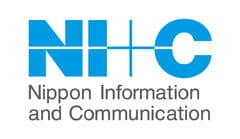 NI+C

Nippon Information and Communication